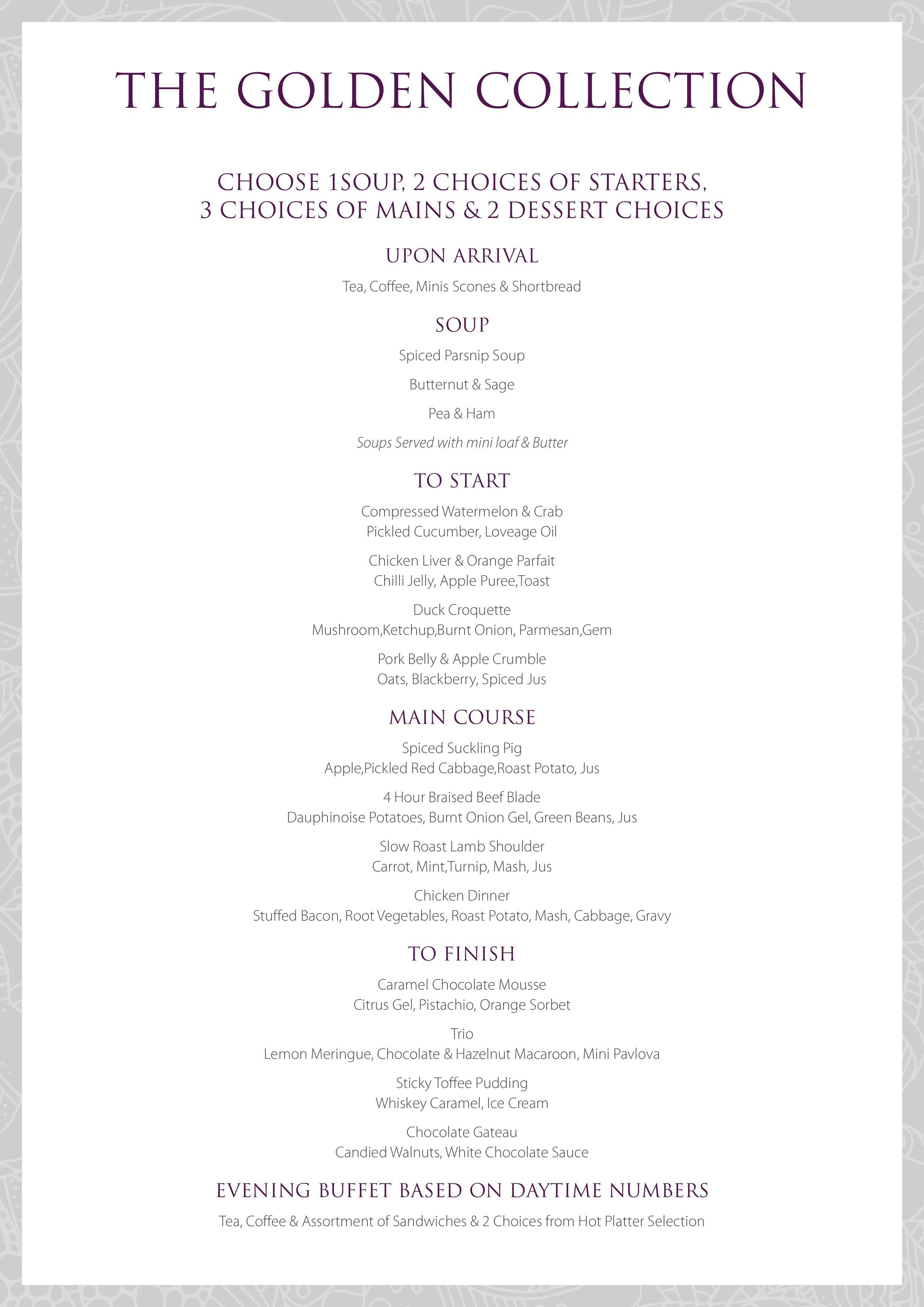 THE GOLDEN COLLECTION

CHOOSE 1SOUP, 2 CHOICES OF STARTERS, 3 CHOICES OF MAINS & 2 DESSERT CHOICES

UPON ARRIVAL

Tea, Coffee, Minis Scones & Shortbread

SOUP

Spiced Parsnip Soup

Butternut & Sage

Pea & Ham

Soups Served with mini loaf & Butter

TO START

Compressed Watermelon & Crab
Pickled Cucumber, Loveage Oil

Chicken Liver & Orange Parfait
Chilli Jelly, Apple Puree,Toast

Duck Croquette
Mushroom,Ketchup,Burnt Onion, Parmesan,Gem

Pork Belly & Apple Crumble
Oats, Blackberry, Spiced Jus

MAIN COURSE

Spiced Suckling Pig
Apple,Pickled Red Cabbage,Roast Potato, Jus

4 Hour Braised Beef Blade
Dauphinoise Potatoes, Burnt Onion Gel, Green Beans, Jus

Slow Roast Lamb Shoulder
Carrot, Mint,Turnip, Mash, Jus

Chicken Dinner
Stuffed Bacon, Root Vegetables, Roast Potato, Mash, Cabbage, Gravy

TO FINISH

Caramel Chocolate Mousse
Citrus Gel, Pistachio, Orange Sorbet

Trio
Lemon Meringue, Chocolate & Hazelnut Macaroon, Mini Pavlova

Sticky Toffee Pudding
Whiskey Caramel, Ice Cream

Chocolate Gateau
Candied Walnuts, White Chocolate Sauce

EVENING BUFFET BASED ON DAYTIME NUMBERS

Tea, Coffee & Assortment of Sandwiches & 2 Choices from Hot Platter Selection